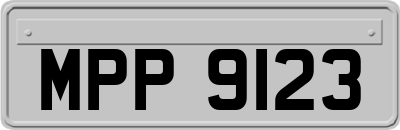 MPP 9123